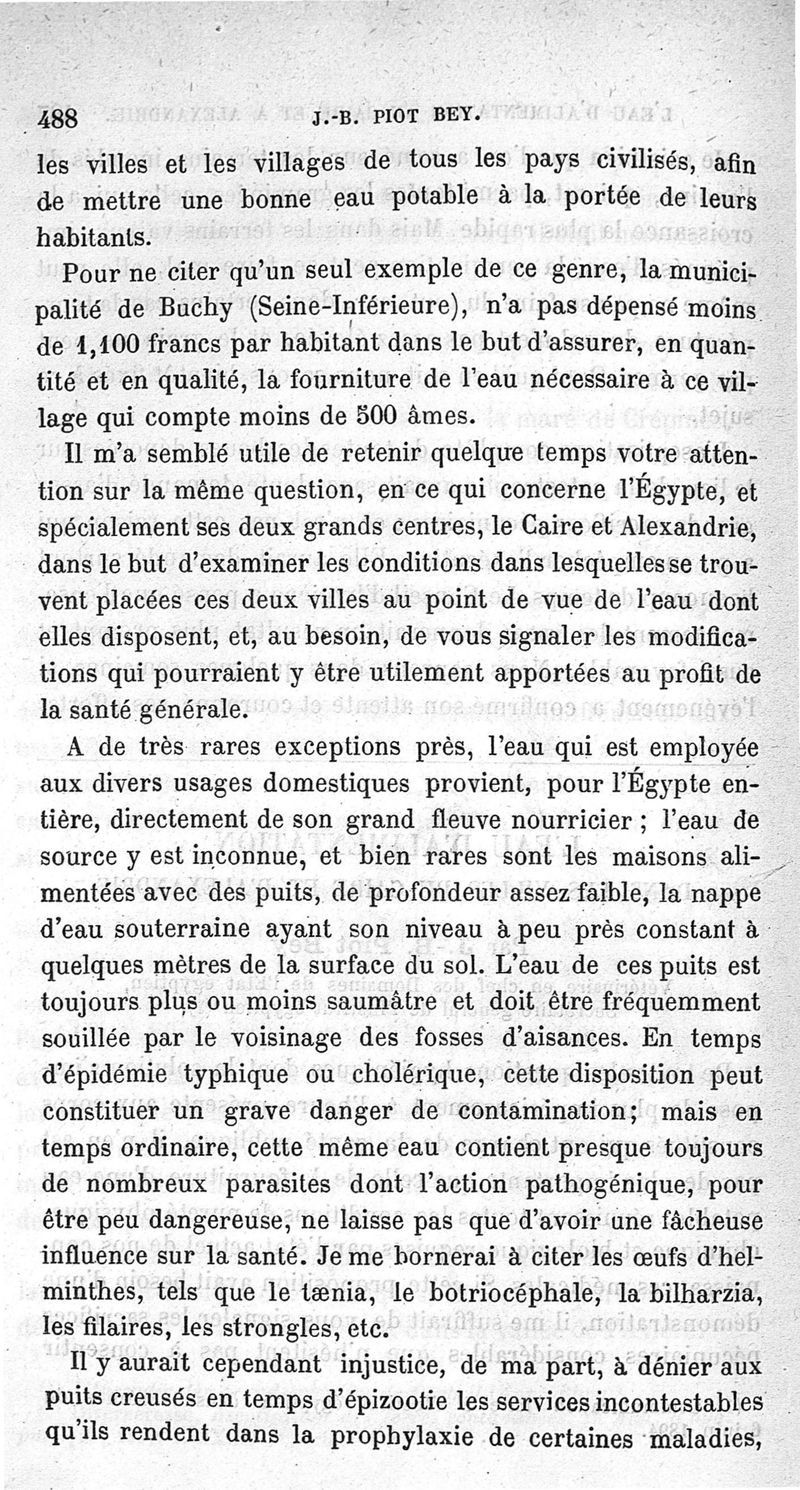 488 J.-B. PIOT BEY.

les villes et les villages de tous les pays civilisés, afin de mettre une bonne eau potable à la portée de leurs habitants.

Pour ne citer qu'un seul exemple de ce genre, la municipalité de Buchy (Seine-Inférieure), n'a pas dépensé moins de 1,100 francs par habitant dans le but d'assurer, en quantité et en qualité, la fourniture de l'eau nécessaire à ce village qui compte moins de 500 âmes.

Il m'a semblé utile de retenir quelque temps votre attention sur la même question, en ce qui concerne l'Égypte, et spécialement ses deux grands centres, le Caire et Alexandrie, dans le but d'examiner les conditions dans lesquelles se trouvent placées ces deux villes au point de vue de l'eau dont elles disposent, et, au besoin, de vous signaler les modifications qui pourraient y être utilement apportées au profit de la santé générale.

A de très rares exceptions près, l'eau qui est employée aux divers usages domestiques provient, pour l'Égypte entière, directement de son grand fleuve nourricier ; l'eau de source y est inconnue, et bien rares sont les maisons alimentées avec des puits, de profondeur assez faible, la nappe d'eau souterraine ayant son niveau à peu près constant à quelques mètres de la surface du sol. L'eau de ces puits est toujours plus ou moins saumâtre et doit être fréquemment souillée par le voisinage des fosses d'aisances. En temps d'épidémie typhique ou cholérique, cette disposition peut constituer un grave danger de contamination; mais en temps ordinaire, cette même eau contient presque toujours de nombreux parasites dont l'action pathogénique, pour être peu dangereuse, ne laisse pas que d'avoir une fâcheuse influence sur la santé. Je me bornerai à citer les œufs d'helminthes, tels que le tænia, le botriocéphale, la bilharzia, les filaires, les strongles, etc.

Il y aurait cependant injustice, de ma part, à dénier aux puits creusés en temps d'épizootie les services incontestables qu'ils rendent dans la prophylaxie de certaines maladies,